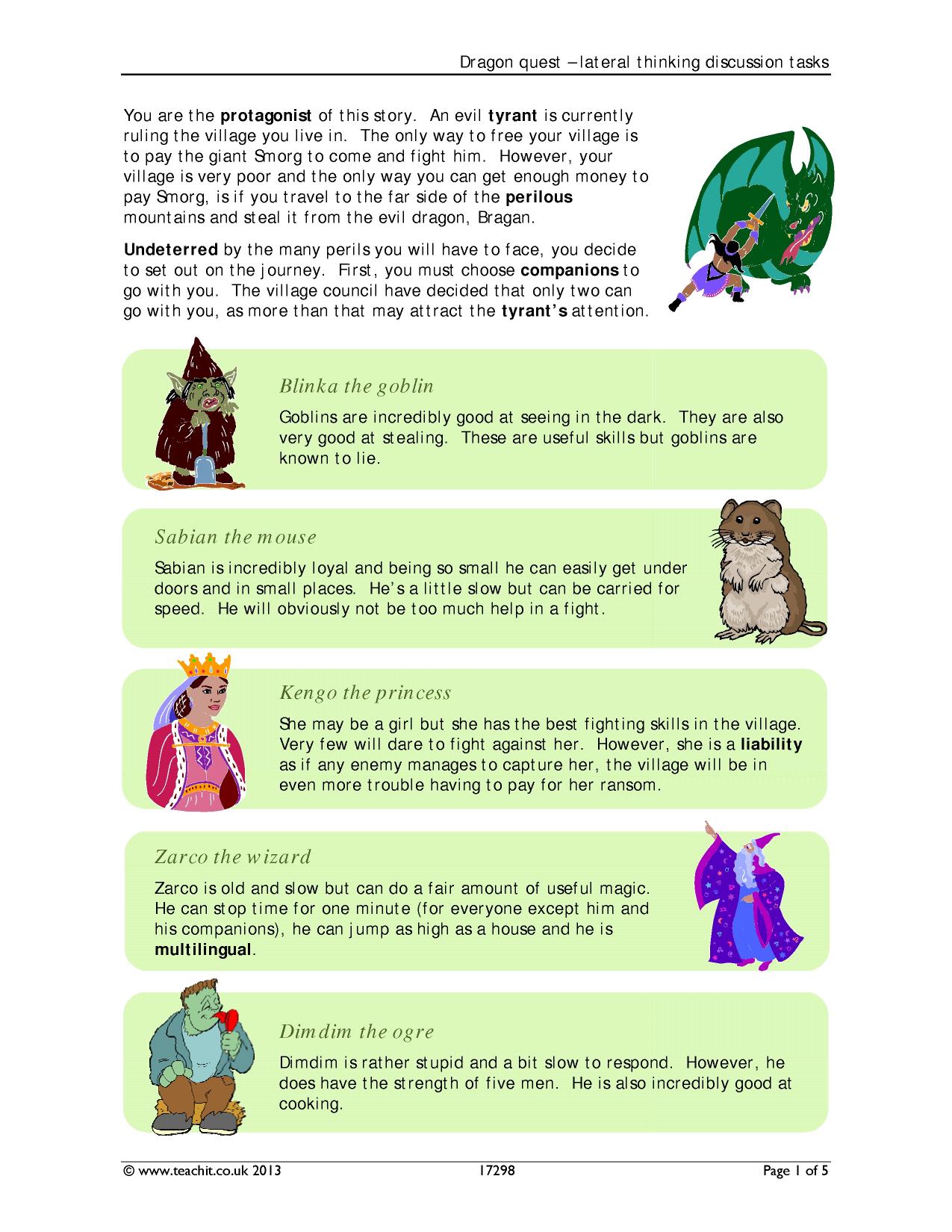 Dragon quest – lateral thinking discussion tasks

You are the protagonist of this story. An evil tyrant is currently ruling the village you live in. The only way to free your village is to pay the giant Smorg to come and fight him. However, your village is very poor and the only way you can get enough money to pay Smorg, is if you travel to the far side of the perilous mountains and steal it from the evil dragon, Bragan.

Undeterred by the many perils you will have to face, you decide to set out on the journey. First, you must choose companions to go with you. The village council have decided that only two can go with you, as more than that may attract the tyrant's attention.

Blinka the goblin

Goblins are incredibly good at seeing in the dark. They are also very good at stealing. These are useful skills but goblins are known to lie.

Sabian the mouse

Sabian is incredibly loyal and being so small he can easily get under doors and in small places. He's a little slow but can be carried for speed. He will obviously not be too much help in a fight.

Kengo the princess

She may be a girl but she has the best fighting skills in the village. Very few will dare to fight against her. However, she is a liability as if any enemy manages to capture her, the village will be in even more trouble having to pay for her ransom.

Zarco the wizard

Zarco is old and slow but can do a fair amount of useful magic. He can stop time for one minute (for everyone except him and his companions), he can jump as high as a house and he is multilingual.

Dimdim the ogre

Dimdim is rather stupid and a bit slow to respond. However, he does have the strength of five men. He is also incredibly good at cooking.

© www.teachit.co.uk 2013 17298 Page 1 of 5